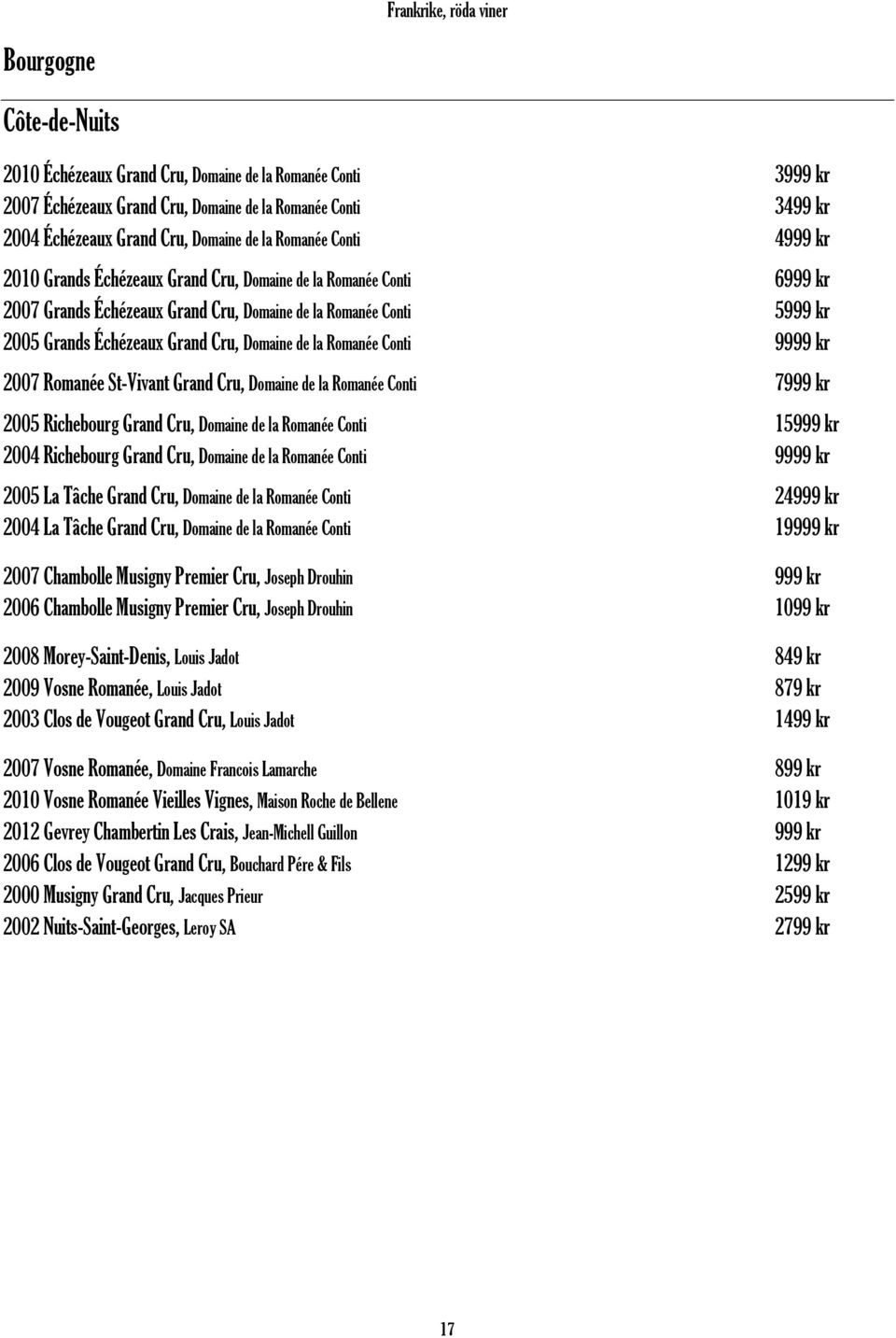 Frankrike, röda viner

Bourgogne

Côte-de-Nuits

2010 Échézeaux Grand Cru, Domaine de la Romanée Conti 3999 kr
2007 Échézeaux Grand Cru, Domaine de la Romanée Conti 3499 kr
2004 Échézeaux Grand Cru, Domaine de la Romanée Conti 4999 kr

2010 Grands Échézeaux Grand Cru, Domaine de la Romanée Conti 6999 kr
2007 Grands Échézeaux Grand Cru, Domaine de la Romanée Conti 5999 kr
2005 Grands Échézeaux Grand Cru, Domaine de la Romanée Conti 9999 kr

2007 Romanée St-Vivant Grand Cru, Domaine de la Romanée Conti 7999 kr

2005 Richebourg Grand Cru, Domaine de la Romanée Conti 15999 kr
2004 Richebourg Grand Cru, Domaine de la Romanée Conti 9999 kr

2005 La Tâche Grand Cru, Domaine de la Romanée Conti 24999 kr
2004 La Tâche Grand Cru, Domaine de la Romanée Conti 19999 kr

2007 Chambolle Musigny Premier Cru, Joseph Drouhin 999 kr
2006 Chambolle Musigny Premier Cru, Joseph Drouhin 1099 kr

2008 Morey-Saint-Denis, Louis Jadot 849 kr
2009 Vosne Romanée, Louis Jadot 879 kr
2003 Clos de Vougeot Grand Cru, Louis Jadot 1499 kr

2007 Vosne Romanée, Domaine Francois Lamarche 899 kr
2010 Vosne Romanée Vieilles Vignes, Maison Roche de Bellene 1019 kr
2012 Gevrey Chambertin Les Crais, Jean-Michell Guillon 999 kr
2006 Clos de Vougeot Grand Cru, Bouchard Pére & Fils 1299 kr
2000 Musigny Grand Cru, Jacques Prieur 2599 kr
2002 Nuits-Saint-Georges, Leroy SA 2799 kr

17